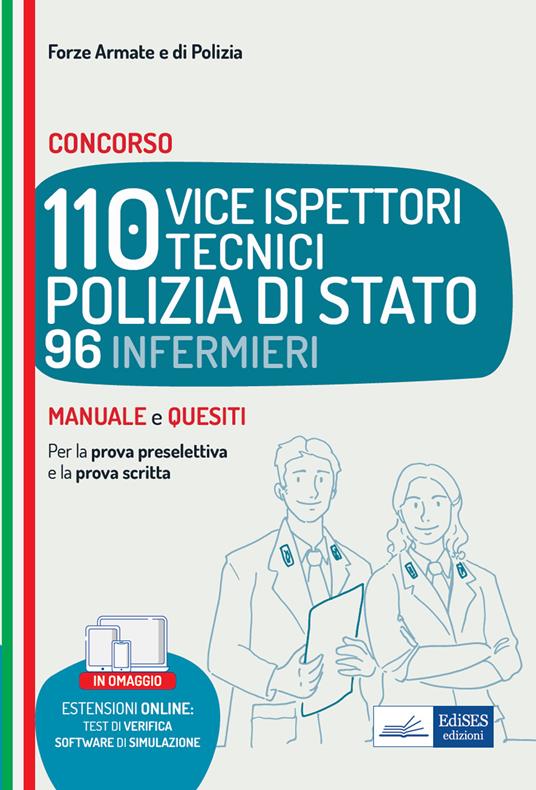 Forze Armate e di Polizia

CONCORSO

110 VICE ISPETTORI TECNICI
POLIZIA DI STATO
96 INFERMIERI

MANUALE e QUESITI

Per la prova preselettiva e la prova scritta

IN OMAGGIO

ESTENSIONI ONLINE:
TEST DI VERIFICA
SOFTWARE DI SIMULAZIONE

EdiSES edizioni